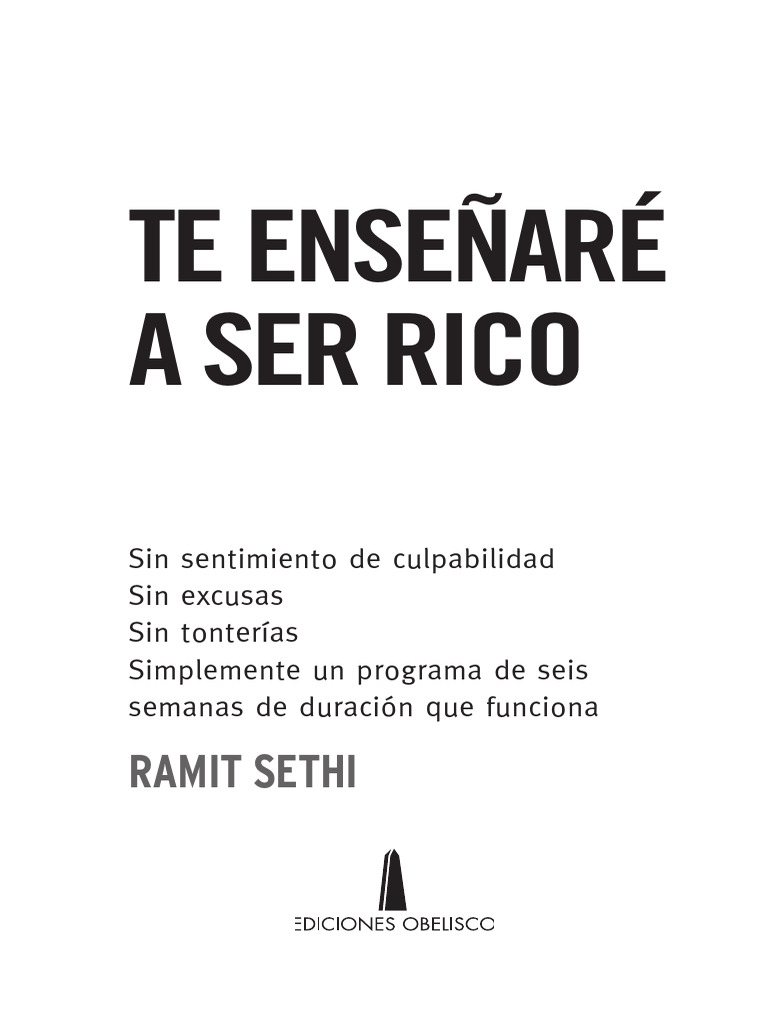 TE ENSEÑARÉ A SER RICO

Sin sentimiento de culpabilidad
Sin excusas
Sin tonterías
Simplemente un programa de seis semanas de duración que funciona

RAMIT SETHI

EDICIONES OBELISCO